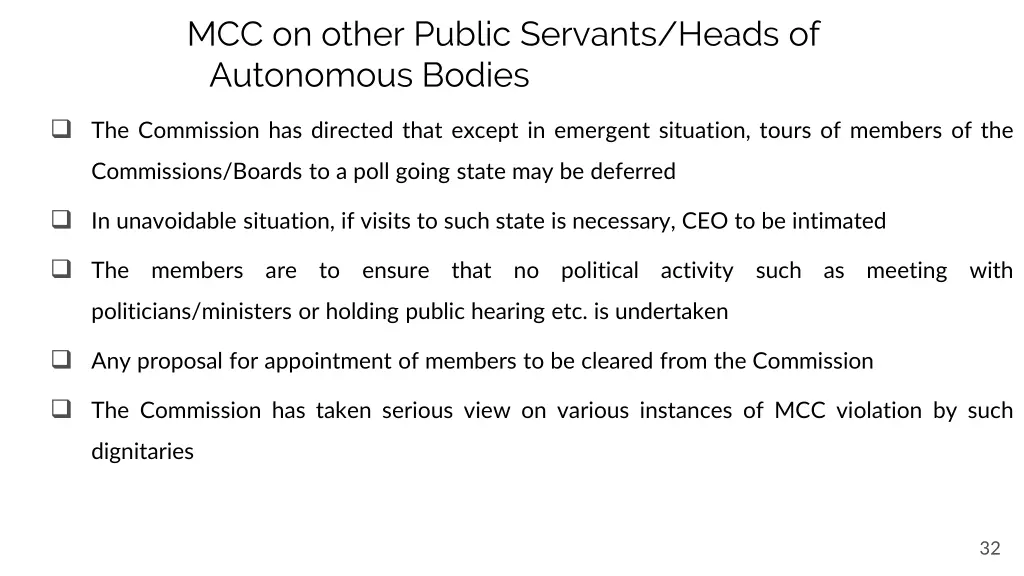 MCC on other Public Servants/Heads of Autonomous Bodies

☐ The Commission has directed that except in emergent situation, tours of members of the Commissions/Boards to a poll going state may be deferred

☐ In unavoidable situation, if visits to such state is necessary, CEO to be intimated

☐ The members are to ensure that no political activity such as meeting with politicians/ministers or holding public hearing etc. is undertaken

☐ Any proposal for appointment of members to be cleared from the Commission

☐ The Commission has taken serious view on various instances of MCC violation by such dignitaries

32